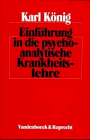 Karl König

Einführung in die psychoanalytische Krankheitslehre

Vandenhoeck & Ruprecht